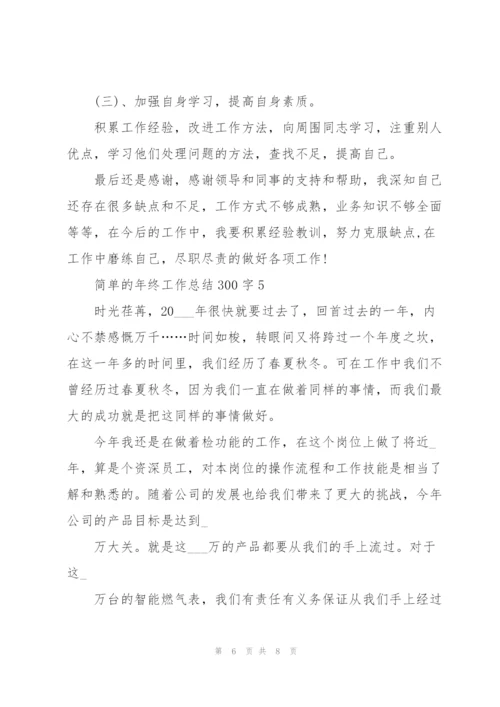 （三）、加强自身学习，提高自身素质。

积累工作经验，改进工作方法，向周围同志学习，注重别人优点，学习他们处理问题的方法，查找不足，提高自己。

最后还是感谢，感谢领导和同事的支持和帮助，我深知自己还存在很多缺点和不足，工作方式不够成熟，业务知识不够全面等等，在今后的工作中，我要积累经验教训，努力克服缺点,在工作中磨练自己，尽职尽责的做好各项工作！

简单的年终工作总结300字5

时光荏苒，20___年很快就要过去了，回首过去的一年，内心不禁感慨万千……时间如梭，转眼间又将跨过一个年度之坎，在这一年多的时间里，我们经历了春夏秋冬。可在工作中我们不曾经历过春夏秋冬，因为我们一直在做着同样的事情，而我们最大的成功就是把这同样的事情做好。

今年我还是在做着检功能的工作，在这个岗位上做了将近_年，算是个资深员工，对本岗位的操作流程和工作技能是相当了解和熟悉的。随着公司的发展也给我们带来了更大的挑战，今年公司的产品目标是达到_

万大关。就是这___万的产品都要从我们的手上流过。对于这_

万台的智能燃气表，我们有责任有义务保证从我们手上经过

第 6 页 共 8 页